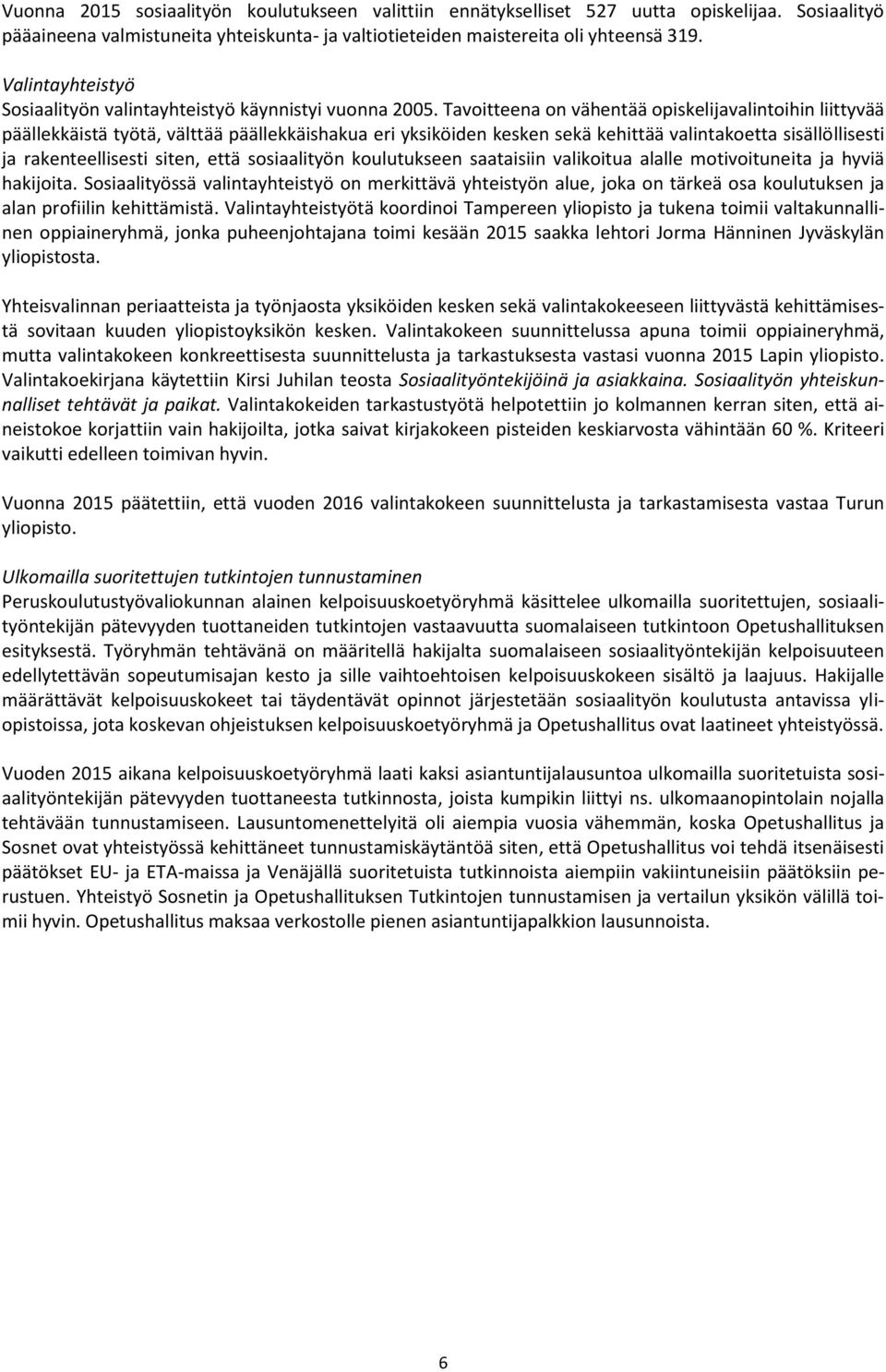 Vuonna 2015 sosiaalityön koulutukseen valittiin ennätykselliset 527 uutta opiskelijaa. Sosiaalityö pääaineena valmistuneita yhteiskunta- ja valtiotieteiden maistereita oli yhteensä 319.

Valintayhteistyö
Sosiaalityön valintayhteistyö käynnistyi vuonna 2005. Tavoitteena on vähentää opiskelijavalintoihin liittyvää päällekkäistä työtä, välttää päällekkäishakua eri yksiköiden kesken sekä kehittää valintakoetta sisällöllisesti ja rakenteellisesti siten, että sosiaalityön koulutukseen saataisiin valikoitua alalle motivoituneita ja hyviä hakijoita. Sosiaalityössä valintayhteistyö on merkittävä yhteistyön alue, joka on tärkeä osa koulutuksen ja alan profiilin kehittämistä. Valintayhteistyötä koordinoi Tampereen yliopisto ja tukena toimii valtakunnallinen oppiaineryhmä, jonka puheenjohtajana toimi kesään 2015 saakka lehtori Jorma Hänninen Jyväskylän yliopistosta.

Yhteisvalinnan periaatteista ja työnjaosta yksiköiden kesken sekä valintakokeeseen liittyvästä kehittämisestä sovitaan kuuden yliopistoyksikön kesken. Valintakokeen suunnittelussa apuna toimii oppiaineryhmä, mutta valintakokeen konkreettisesta suunnittelusta ja tarkastuksesta vastasi vuonna 2015 Lapin yliopisto. Valintakoekirjana käytettiin Kirsi Juhilan teosta Sosiaalityöntekijöinä ja asiakkaina. Sosiaalityön yhteiskunnalliset tehtävät ja paikat. Valintakokeiden tarkastustyötä helpotettiin jo kolmannen kerran siten, että aineistokoe korjattiin vain hakijoilta, jotka saivat kirjakokeen pisteiden keskiarvosta vähintään 60 %. Kriteeri vaikutti edelleen toimivan hyvin.

Vuonna 2015 päätettiin, että vuoden 2016 valintakokeen suunnittelusta ja tarkastamisesta vastaa Turun yliopisto.

Ulkomailla suoritettujen tutkintojen tunnustaminen
Peruskoulutustyövaliokunnan alainen kelpoisuuskoetyöryhmä käsittelee ulkomailla suoritettujen, sosiaalityöntekijän pätevyyden tuottaneiden tutkintojen vastaavuutta suomalaiseen tutkintoon Opetushallituksen esityksestä. Työryhmän tehtävänä on määritellä hakijalta suomalaiseen sosiaalityöntekijän kelpoisuuteen edellytettävän sopeutumisajan kesto ja sille vaihtoehtoisen kelpoisuuskokeen sisältö ja laajuus. Hakijalle määrättävät kelpoisuuskokeet tai täydentävät opinnot järjestetään sosiaalityön koulutusta antavissa yliopistoissa, jota koskevan ohjeistuksen kelpoisuuskoetyöryhmä ja Opetushallitus ovat laatineet yhteistyössä.

Vuoden 2015 aikana kelpoisuuskoetyöryhmä laati kaksi asiantuntijalausuntoa ulkomailla suoritetuista sosiaalityöntekijän pätevyyden tuottaneesta tutkinnosta, joista kumpikin liittyi ns. ulkomaanopintolain nojalla tehtävään tunnustamiseen. Lausuntomenettelyitä oli aiempia vuosia vähemmän, koska Opetushallitus ja Sosnet ovat yhteistyössä kehittäneet tunnustamiskäytäntöä siten, että Opetushallitus voi tehdä itsenäisesti päätökset EU- ja ETA-maissa ja Venäjällä suoritetuista tutkinnoista aiempiin vakiintuneisiin päätöksiin perustuen. Yhteistyö Sosnetin ja Opetushallituksen Tutkintojen tunnustamisen ja vertailun yksikön välillä toimii hyvin. Opetushallitus maksaa verkostolle pienen asiantuntijapalkkion lausunnoista.

6